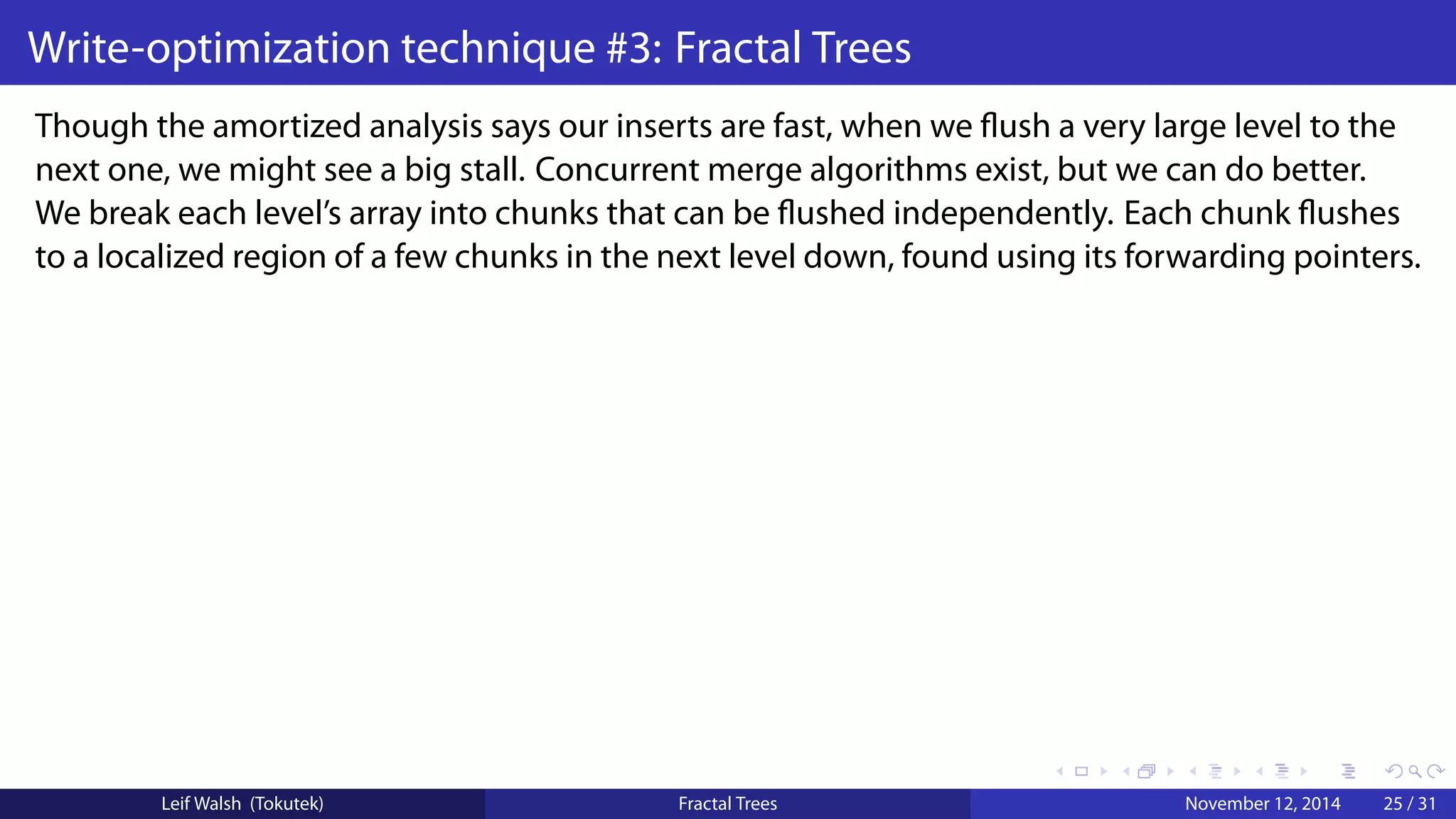 Write-optimization technique #3: Fractal Trees

Though the amortized analysis says our inserts are fast, when we flush a very large level to the next one, we might see a big stall. Concurrent merge algorithms exist, but we can do better.
We break each level's array into chunks that can be flushed independently. Each chunk flushes to a localized region of a few chunks in the next level down, found using its forwarding pointers.

Leif Walsh (Tokutek) Fractal Trees November 12, 2014 25 / 31